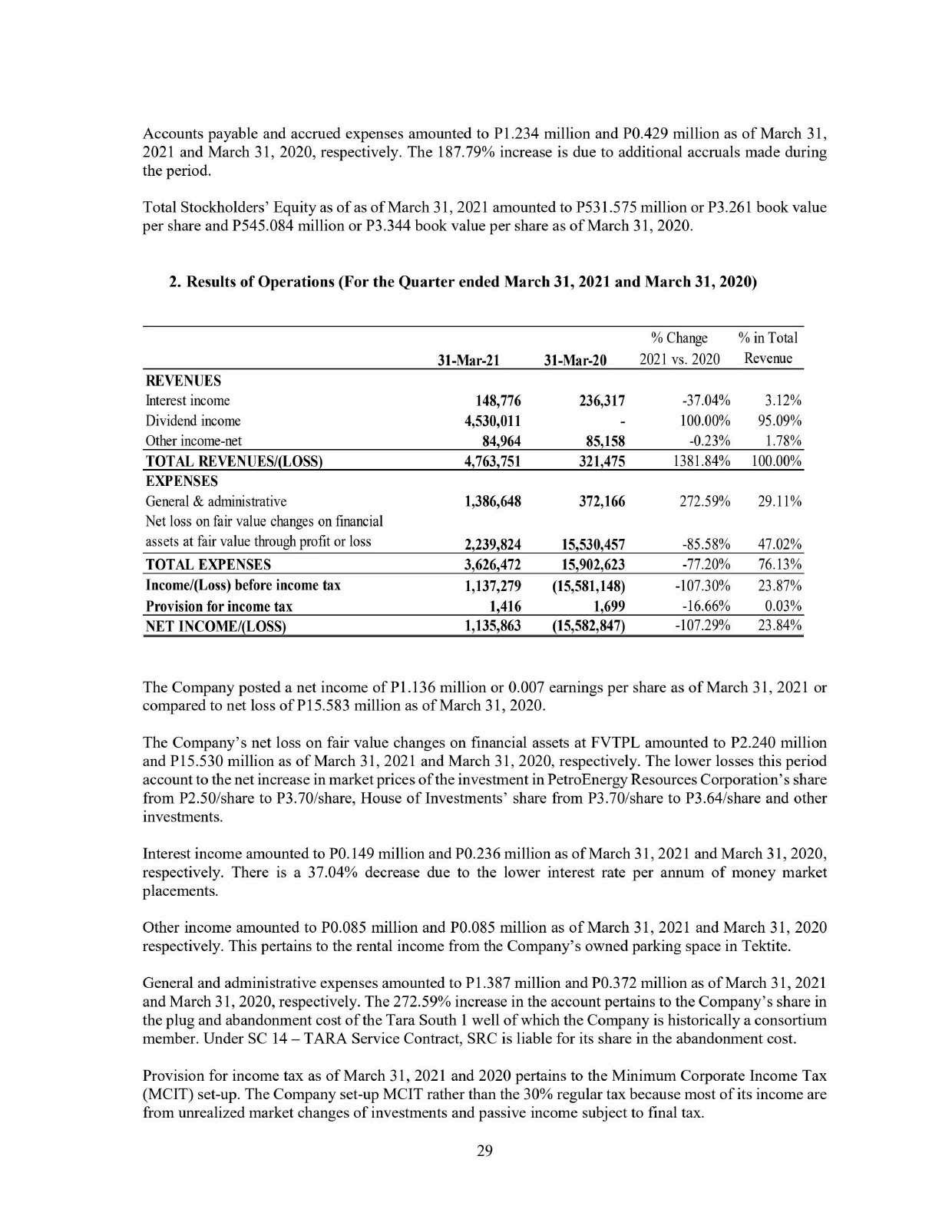 Accounts payable and accrued expenses amounted to P1.234 million and P0.429 million as of March 31, 2021 and March 31, 2020, respectively. The 187.79% increase is due to additional accruals made during the period.

Total Stockholders' Equity as of as of March 31, 2021 amounted to P531.575 million or P3.261 book value per share and P545.084 million or P3.344 book value per share as of March 31, 2020.

2. Results of Operations (For the Quarter ended March 31, 2021 and March 31, 2020)

| | 31-Mar-21 | 31-Mar-20 | % Change 2021 vs. 2020 | % in Total Revenue |
|---|---|---|---|---|
| REVENUES | | | | |
| Interest income | 148,776 | 236,317 | -37.04% | 3.12% |
| Dividend income | 4,530,011 | - | 100.00% | 95.09% |
| Other income-net | 84,964 | 85,158 | -0.23% | 1.78% |
| TOTAL REVENUES/(LOSS) | 4,763,751 | 321,475 | 1381.84% | 100.00% |
| EXPENSES | | | | |
| General & administrative | 1,386,648 | 372,166 | 272.59% | 29.11% |
| Net loss on fair value changes on financial assets at fair value through profit or loss | 2,239,824 | 15,530,457 | -85.58% | 47.02% |
| TOTAL EXPENSES | 3,626,472 | 15,902,623 | -77.20% | 76.13% |
| Income/(Loss) before income tax | 1,137,279 | (15,581,148) | -107.30% | 23.87% |
| Provision for income tax | 1,416 | 1,699 | -16.66% | 0.03% |
| NET INCOME/(LOSS) | 1,135,863 | (15,582,847) | -107.29% | 23.84% |

The Company posted a net income of P1.136 million or 0.007 earnings per share as of March 31, 2021 or compared to net loss of P15.583 million as of March 31, 2020.

The Company's net loss on fair value changes on financial assets at FVTPL amounted to P2.240 million and P15.530 million as of March 31, 2021 and March 31, 2020, respectively. The lower losses this period account to the net increase in market prices of the investment in PetroEnergy Resources Corporation's share from P2.50/share to P3.70/share, House of Investments' share from P3.70/share to P3.64/share and other investments.

Interest income amounted to P0.149 million and P0.236 million as of March 31, 2021 and March 31, 2020, respectively. There is a 37.04% decrease due to the lower interest rate per annum of money market placements.

Other income amounted to P0.085 million and P0.085 million as of March 31, 2021 and March 31, 2020 respectively. This pertains to the rental income from the Company's owned parking space in Tektite.

General and administrative expenses amounted to P1.387 million and P0.372 million as of March 31, 2021 and March 31, 2020, respectively. The 272.59% increase in the account pertains to the Company's share in the plug and abandonment cost of the Tara South 1 well of which the Company is historically a consortium member. Under SC 14 – TARA Service Contract, SRC is liable for its share in the abandonment cost.

Provision for income tax as of March 31, 2021 and 2020 pertains to the Minimum Corporate Income Tax (MCIT) set-up. The Company set-up MCIT rather than the 30% regular tax because most of its income are from unrealized market changes of investments and passive income subject to final tax.

29